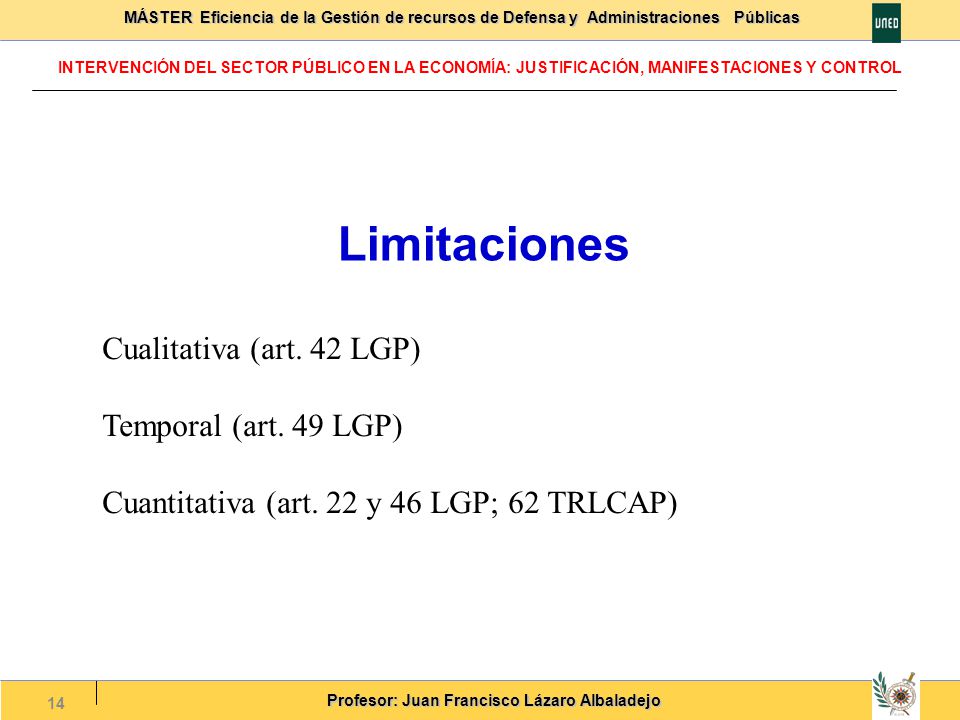 MÁSTER Eficiencia de la Gestión de recursos de Defensa y Administraciones Públicas

UNED

INTERVENCIÓN DEL SECTOR PÚBLICO EN LA ECONOMÍA: JUSTIFICACIÓN, MANIFESTACIONES Y CONTROL

Limitaciones

Cualitativa (art. 42 LGP)

Temporal (art. 49 LGP)

Cuantitativa (art. 22 y 46 LGP; 62 TRLCAP)

14

Profesor: Juan Francisco Lázaro Albaladejo